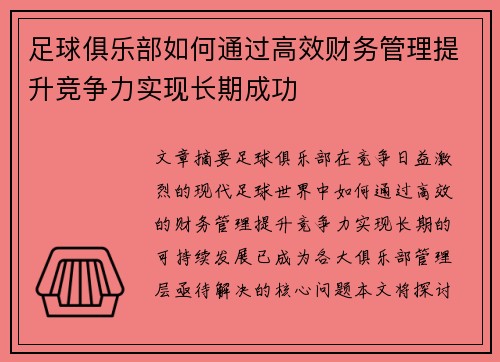 足球俱乐部如何通过高效财务管理提升竞争力实现长期成功

文章摘要足球俱乐部在竞争日益激烈的现代足球世界中如何通过高效的财务管理提升竞争力实现长期的可持续发展已成为各大俱乐部管理层亟待解决的核心问题本文将探讨